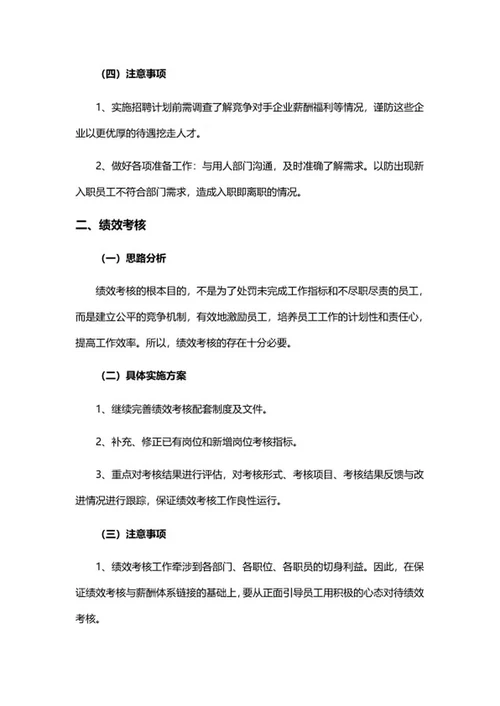 （四）注意事项

1、实施招聘计划前需调查了解竞争对手企业薪酬福利等情况，谨防这些企业以更优厚的待遇挖走人才。

2、做好各项准备工作：与用人部门沟通，及时准确了解需求。以防出现新入职员工不符合部门需求，造成入职即离职的情况。

二、绩效考核

（一）思路分析

绩效考核的根本目的，不是为了处罚未完成工作指标和不尽职尽责的员工，而是建立公平的竞争机制，有效地激励员工，培养员工工作的计划性和责任心，提高工作效率。所以，绩效考核的存在十分必要。

（二）具体实施方案

1、继续完善绩效考核配套制度及文件。

2、补充、修正已有岗位和新增岗位考核指标。

3、重点对考核结果进行评估，对考核形式、考核项目、考核结果反馈与改进情况进行跟踪，保证绩效考核工作良性运行。

（三）注意事项

1、绩效考核工作牵涉到各部门、各职位、各职员的切身利益。因此，在保证绩效考核与薪酬体系链接的基础上，要从正面引导员工用积极的心态对待绩效考核。